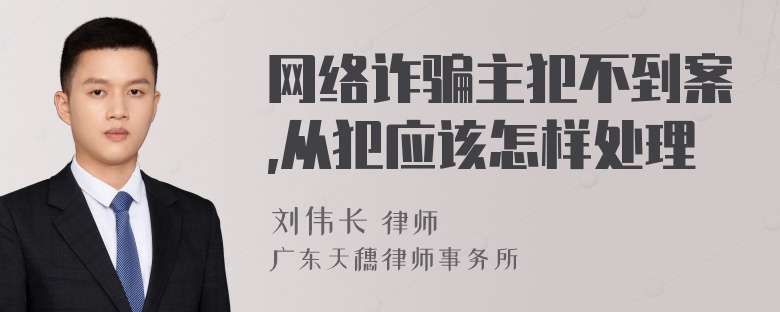 网络诈骗主犯不到案,从犯应该怎样处理

刘伟长 律师
广东天穗律师事务所